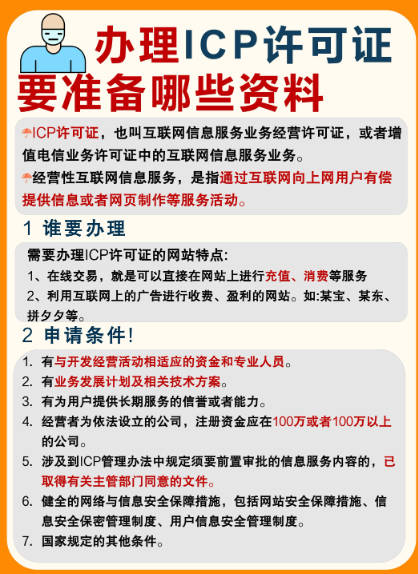 办理ICP许可证
要准备哪些资料

ICP许可证，也叫互联网信息服务业务经营许可证，或者增值电信业务许可证中的互联网信息服务业务。

经营性互联网信息服务，是指通过互联网向上网用户有偿提供信息或者网页制作等服务活动。

1 谁要办理

需要办理ICP许可证的网站特点:
1、在线交易，就是可以直接在网站上进行充值、消费等服务
2、利用互联网上的广告进行收费、盈利的网站。如:某宝、某东、拼夕夕等。

2 申请条件!

1. 有与开发经营活动相适应的资金和专业人员。
2. 有业务发展计划及相关技术方案。
3. 有为用户提供长期服务的信誉或者能力。
4. 经营者为依法设立的公司，注册资金应在100万或者100万以上的公司。
5. 涉及到ICP管理办法中规定须要前置审批的信息服务内容的，已取得有关主管部门同意的文件。
6. 健全的网络与信息安全保障措施，包括网站安全保障措施、信息安全保密管理制度、用户信息安全管理制度。
7. 国家规定的其他条件。